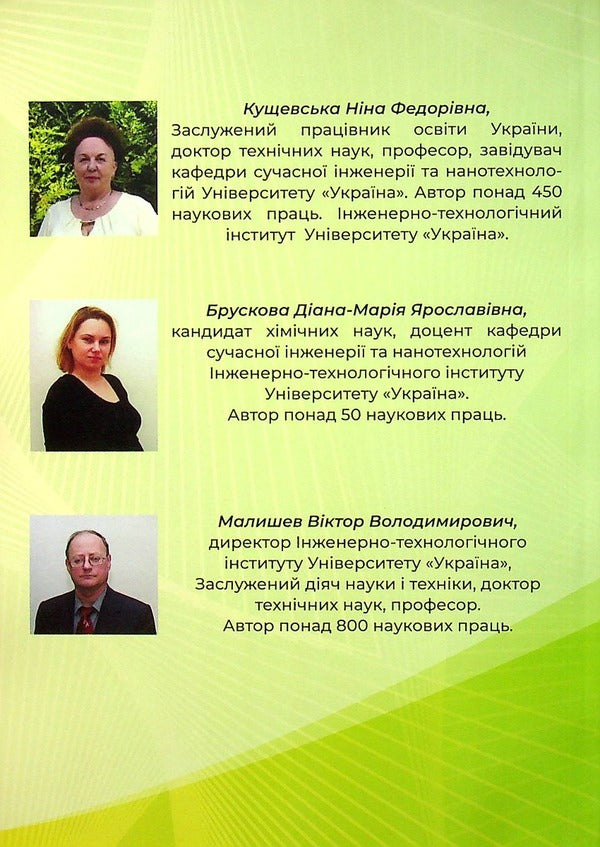 Кущевська Ніна Федорівна,
Заслужений працівник освіти України, доктор технічних наук, професор, завідувач кафедри сучасної інженерії та нанотехнологій Університету «Україна». Автор понад 450 наукових праць. Інженерно-технологічний інститут Університету «Україна».

Брускова Діана-Марія Ярославівна,
кандидат хімічних наук, доцент кафедри сучасної інженерії та нанотехнологій Інженерно-технологічного інституту Університету «Україна».
Автор понад 50 наукових праць.

Малишев Віктор Володимирович,
директор Інженерно-технологічного інституту Університету «Україна», Заслужений діяч науки і техніки, доктор технічних наук, професор.
Автор понад 800 наукових праць.